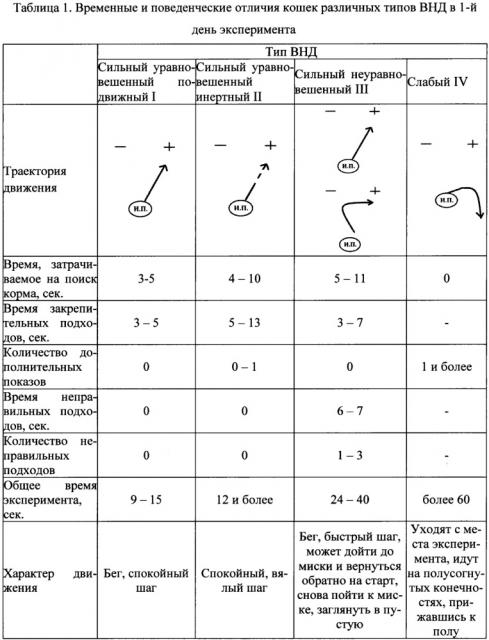 Таблица 1. Временные и поведенческие отличия кошек различных типов ВНД в 1-й день эксперимента

| | Тип ВНД | | | |
|---|---|---|---|---|
| | Сильный уравновешенный подвижный I | Сильный уравновешенный инертный II | Сильный неуравновешенный III | Слабый IV |
| Траектория движения | − + и.п. | − + и.п. | − + и.п. − + и.п. | − + и.п. |
| Время, затрачиваемое на поиск корма, сек. | 3-5 | 4 – 10 | 5 – 11 | 0 |
| Время закрепительных подходов, сек. | 3 – 5 | 5 – 13 | 3 – 7 | - |
| Количество дополнительных показов | 0 | 0 – 1 | 0 | 1 и более |
| Время неправильных подходов, сек. | 0 | 0 | 6 – 7 | - |
| Количество неправильных подходов | 0 | 0 | 1 – 3 | - |
| Общее время эксперимента, сек. | 9 – 15 | 12 и более | 24 – 40 | более 60 |
| Характер движения | Бег, спокойный шаг | Спокойный, вялый шаг | Бег, быстрый шаг, может дойти до миски и вернуться обратно на старт, снова пойти к миске, заглянуть в пустую | Уходят с места эксперимента, идут на полусогнутых конечностях, прижавшись к полу |